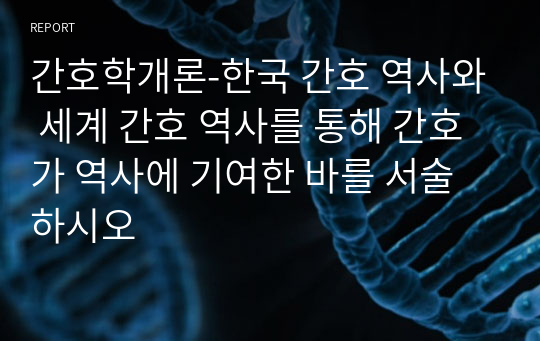 REPORT

간호학개론-한국 간호 역사와 세계 간호 역사를 통해 간호가 역사에 기여한 바를 서술하시오